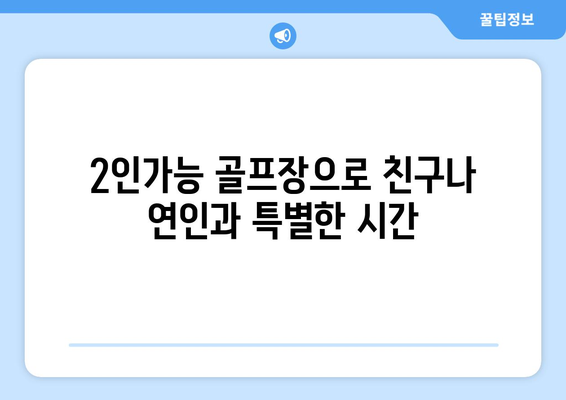 꿀팁정보

2인가능 골프장으로 친구나 연인과 특별한 시간